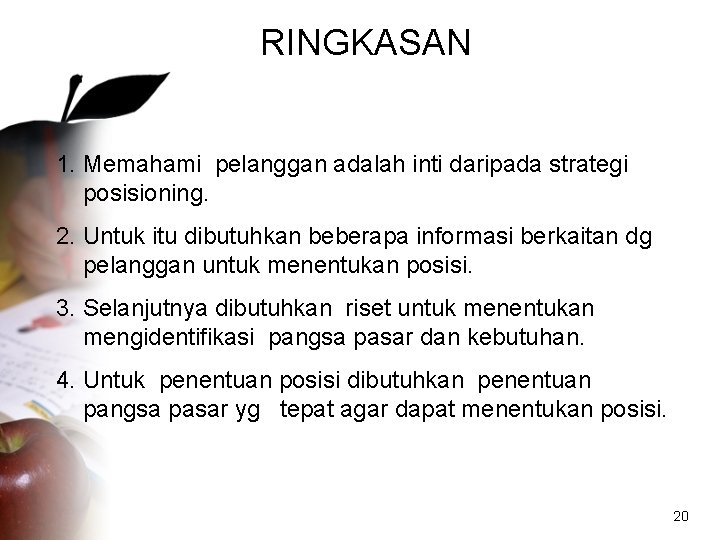 RINGKASAN

1. Memahami pelanggan adalah inti daripada strategi posisioning.

2. Untuk itu dibutuhkan beberapa informasi berkaitan dg pelanggan untuk menentukan posisi.

3. Selanjutnya dibutuhkan riset untuk menentukan mengidentifikasi pangsa pasar dan kebutuhan.

4. Untuk penentuan posisi dibutuhkan penentuan pangsa pasar yg tepat agar dapat menentukan posisi.

20